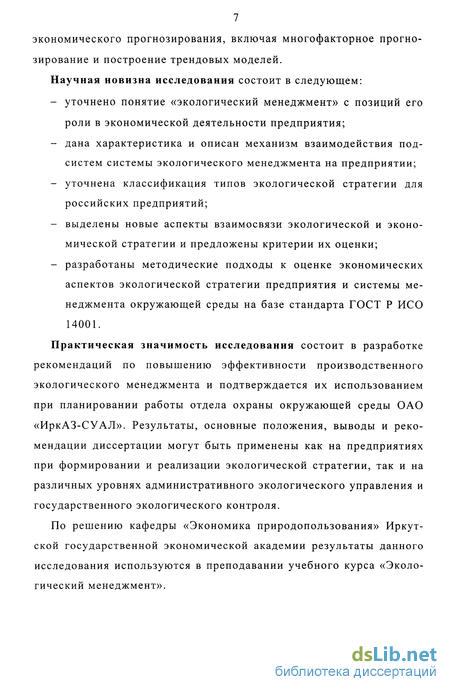 7

экономического прогнозирования, включая многофакторное прогнозирование и построение трендовых моделей.

Научная новизна исследования состоит в следующем:

– уточнено понятие «экологический менеджмент» с позиций его роли в экономической деятельности предприятия;

– дана характеристика и описан механизм взаимодействия подсистем системы экологического менеджмента на предприятии;

– уточнена классификация типов экологической стратегии для российских предприятий;

– выделены новые аспекты взаимосвязи экологической и экономической стратегии и предложены критерии их оценки;

– разработаны методические подходы к оценке экономических аспектов экологической стратегии предприятия и системы менеджмента окружающей среды на базе стандарта ГОСТ Р ИСО 14001.

Практическая значимость исследования состоит в разработке рекомендаций по повышению эффективности производственного экологического менеджмента и подтверждается их использованием при планировании работы отдела охраны окружающей среды ОАО «ИркАЗ-СУАЛ». Результаты, основные положения, выводы и рекомендации диссертации могут быть применены как на предприятиях при формировании и реализации экологической стратегии, так и на различных уровнях административного экологического управления и государственного экологического контроля.

По решению кафедры «Экономика природопользования» Иркутской государственной экономической академии результаты данного исследования используются в преподавании учебного курса «Экологический менеджмент».

dsLib.net
библиотека диссертаций